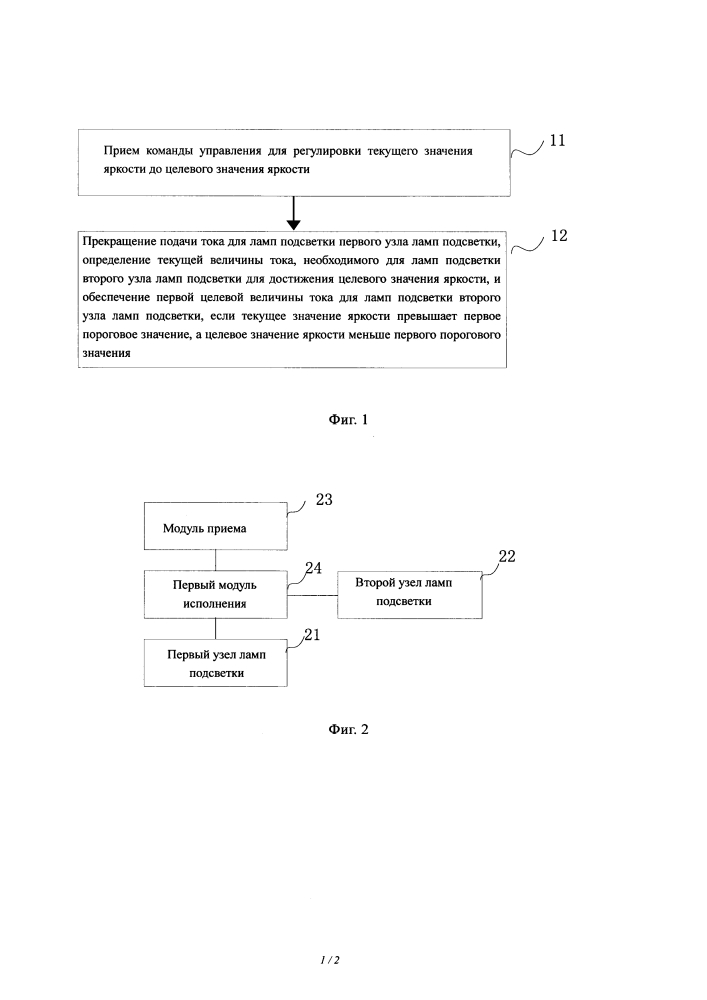 Прием команды управления для регулировки текущего значения яркости до целевого значения яркости

11

Прекращение подачи тока для ламп подсветки первого узла ламп подсветки, определение текущей величины тока, необходимого для ламп подсветки второго узла ламп подсветки для достижения целевого значения яркости, и обеспечение первой целевой величины тока для ламп подсветки второго узла ламп подсветки, если текущее значение яркости превышает первое пороговое значение, а целевое значение яркости меньше первого порогового значения

12

Фиг. 1

Модуль приема

23

Первый модуль исполнения

24

Второй узел ламп подсветки

22

Первый узел ламп подсветки

21

Фиг. 2

1 / 2